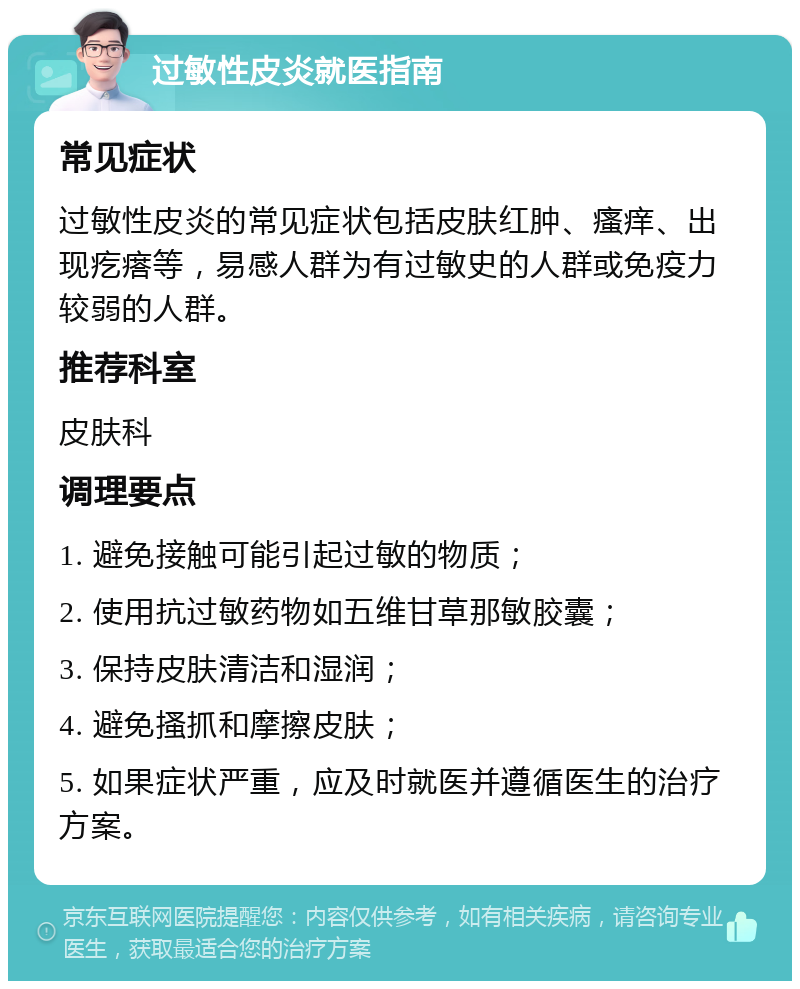 过敏性皮炎就医指南

常见症状

过敏性皮炎的常见症状包括皮肤红肿、瘙痒、出现疙瘩等，易感人群为有过敏史的人群或免疫力较弱的人群。

推荐科室

皮肤科

调理要点

1. 避免接触可能引起过敏的物质；

2. 使用抗过敏药物如五维甘草那敏胶囊；

3. 保持皮肤清洁和湿润；

4. 避免搔抓和摩擦皮肤；

5. 如果症状严重，应及时就医并遵循医生的治疗方案。

京东互联网医院提醒您：内容仅供参考，如有相关疾病，请咨询专业医生，获取最适合您的治疗方案